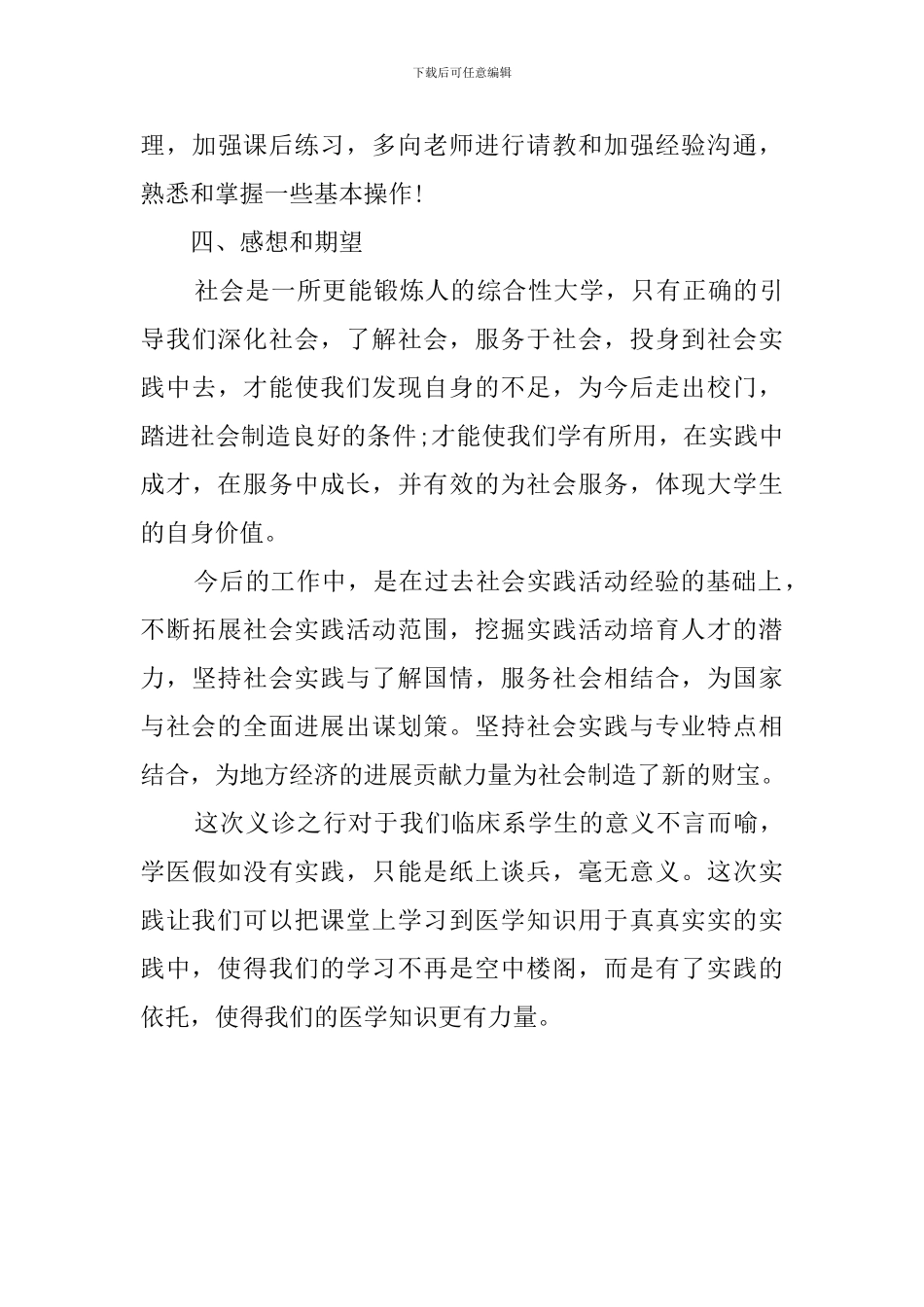 下载后可任意编辑

理，加强课后练习，多向老师进行请教和加强经验沟通，熟悉和掌握一些基本操作!

四、感想和期望

社会是一所更能锻炼人的综合性大学，只有正确的引导我们深化社会，了解社会，服务于社会，投身到社会实践中去，才能使我们发现自身的不足，为今后走出校门，踏进社会制造良好的条件;才能使我们学有所用，在实践中成才，在服务中成长，并有效的为社会服务，体现大学生的自身价值。

今后的工作中，是在过去社会实践活动经验的基础上，不断拓展社会实践活动范围，挖掘实践活动培育人才的潜力，坚持社会实践与了解国情，服务社会相结合，为国家与社会的全面进展出谋划策。坚持社会实践与专业特点相结合，为地方经济的进展贡献力量为社会制造了新的财宝。

这次义诊之行对于我们临床系学生的意义不言而喻，学医假如没有实践，只能是纸上谈兵，毫无意义。这次实践让我们可以把课堂上学习到医学知识用于真真实实的实践中，使得我们的学习不再是空中楼阁，而是有了实践的依托，使得我们的医学知识更有力量。